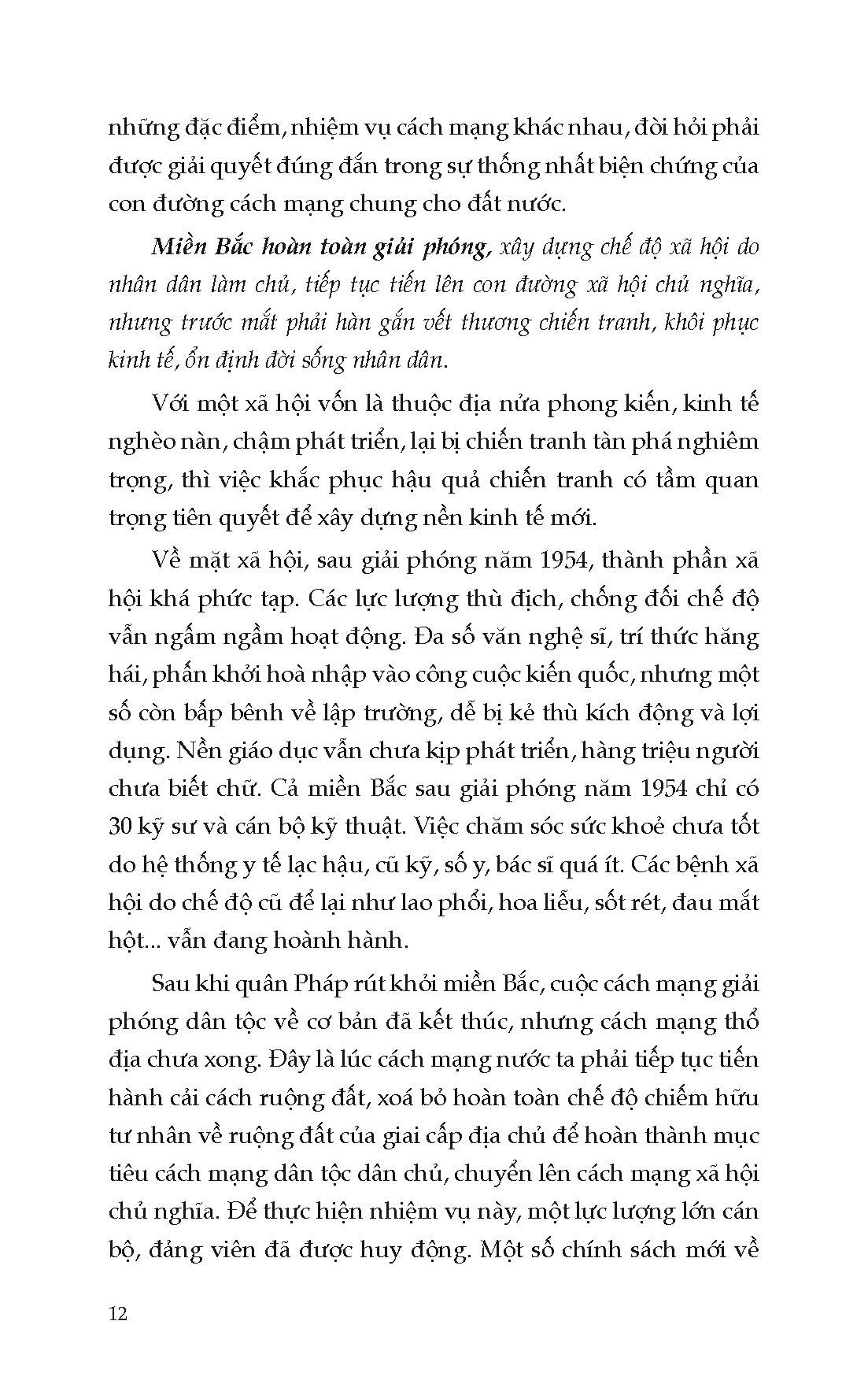 những đặc điểm, nhiệm vụ cách mạng khác nhau, đòi hỏi phải được giải quyết đúng đắn trong sự thống nhất biện chứng của con đường cách mạng chung cho đất nước.

Miền Bắc hoàn toàn giải phóng, xây dựng chế độ xã hội do nhân dân làm chủ, tiếp tục tiến lên con đường xã hội chủ nghĩa, nhưng trước mắt phải hàn gắn vết thương chiến tranh, khôi phục kinh tế, ổn định đời sống nhân dân.

Với một xã hội vốn là thuộc địa nửa phong kiến, kinh tế nghèo nàn, chậm phát triển, lại bị chiến tranh tàn phá nghiêm trọng, thì việc khắc phục hậu quả chiến tranh có tầm quan trọng tiên quyết để xây dựng nền kinh tế mới.

Về mặt xã hội, sau giải phóng năm 1954, thành phần xã hội khá phức tạp. Các lực lượng thù địch, chống đối chế độ vẫn ngấm ngầm hoạt động. Đa số văn nghệ sĩ, trí thức hăng hái, phấn khởi hoà nhập vào công cuộc kiến quốc, nhưng một số còn bấp bênh về lập trường, dễ bị kẻ thù kích động và lợi dụng. Nền giáo dục vẫn chưa kịp phát triển, hàng triệu người chưa biết chữ. Cả miền Bắc sau giải phóng năm 1954 chỉ có 30 kỹ sư và cán bộ kỹ thuật. Việc chăm sóc sức khoẻ chưa tốt do hệ thống y tế lạc hậu, cũ kỹ, số y, bác sĩ quá ít. Các bệnh xã hội do chế độ cũ để lại như lao phổi, hoa liễu, sốt rét, đau mắt hột... vẫn đang hoành hành.

Sau khi quân Pháp rút khỏi miền Bắc, cuộc cách mạng giải phóng dân tộc về cơ bản đã kết thúc, nhưng cách mạng thổ địa chưa xong. Đây là lúc cách mạng nước ta phải tiếp tục tiến hành cải cách ruộng đất, xoá bỏ hoàn toàn chế độ chiếm hữu tư nhân về ruộng đất của giai cấp địa chủ để hoàn thành mục tiêu cách mạng dân tộc dân chủ, chuyển lên cách mạng xã hội chủ nghĩa. Để thực hiện nhiệm vụ này, một lực lượng lớn cán bộ, đảng viên đã được huy động. Một số chính sách mới về

12